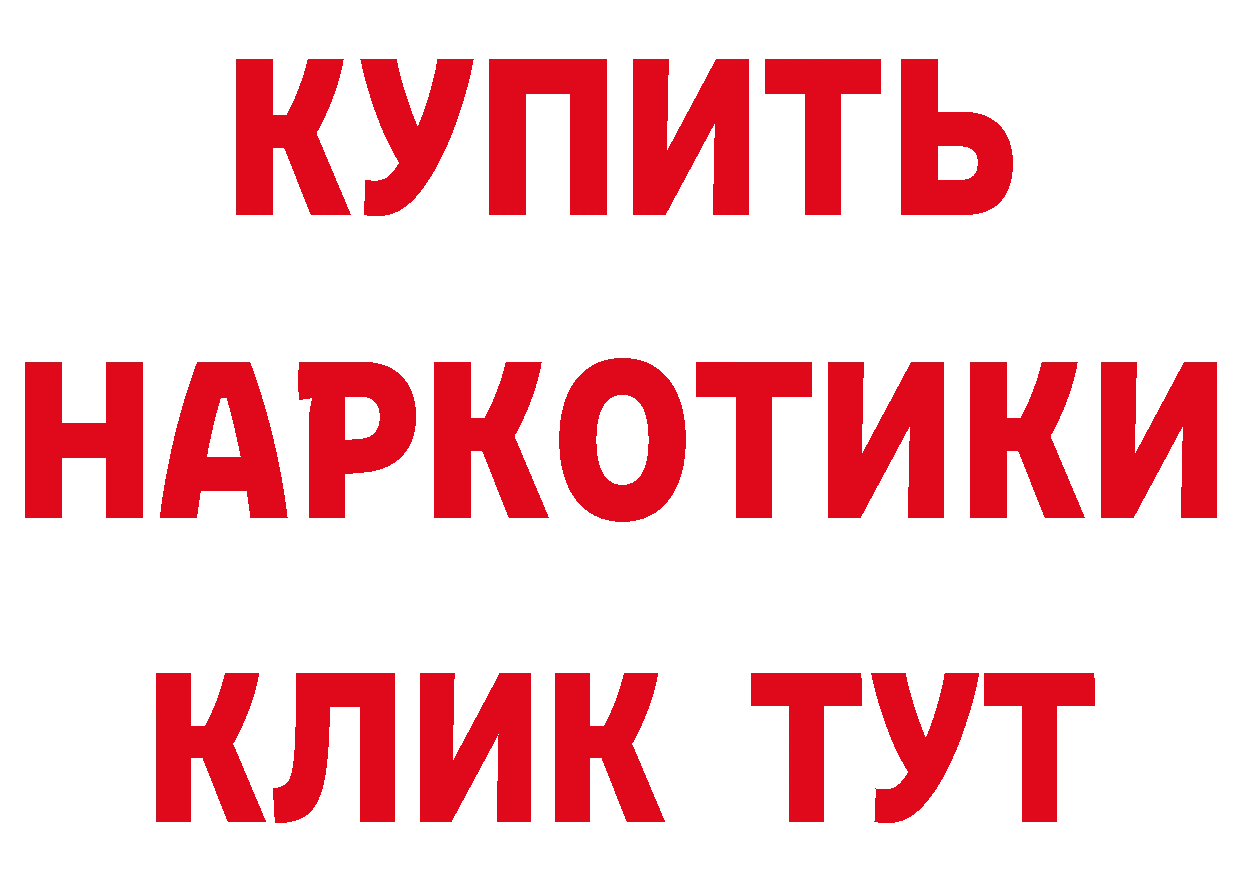 КУПИТЬ
НАРКОТИКИ
КЛИК ТУТ